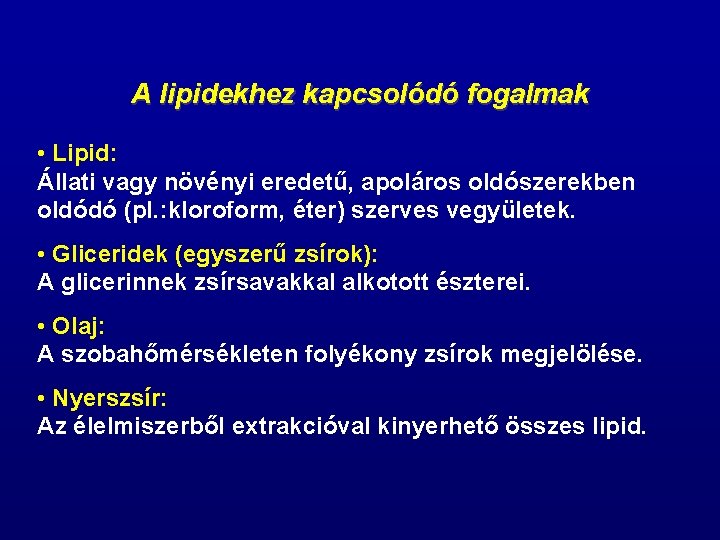 A lipidekhez kapcsolódó fogalmak

• Lipid:
Állati vagy növényi eredetű, apoláros oldószerekben oldódó (pl.:kloroform, éter) szerves vegyületek.

• Gliceridek (egyszerű zsírok):
A glicerinnek zsírsavakkal alkotott észterei.

• Olaj:
A szobahőmérsékleten folyékony zsírok megjelölése.

• Nyerszsír:
Az élelmiszerből extrakcióval kinyerhető összes lipid.